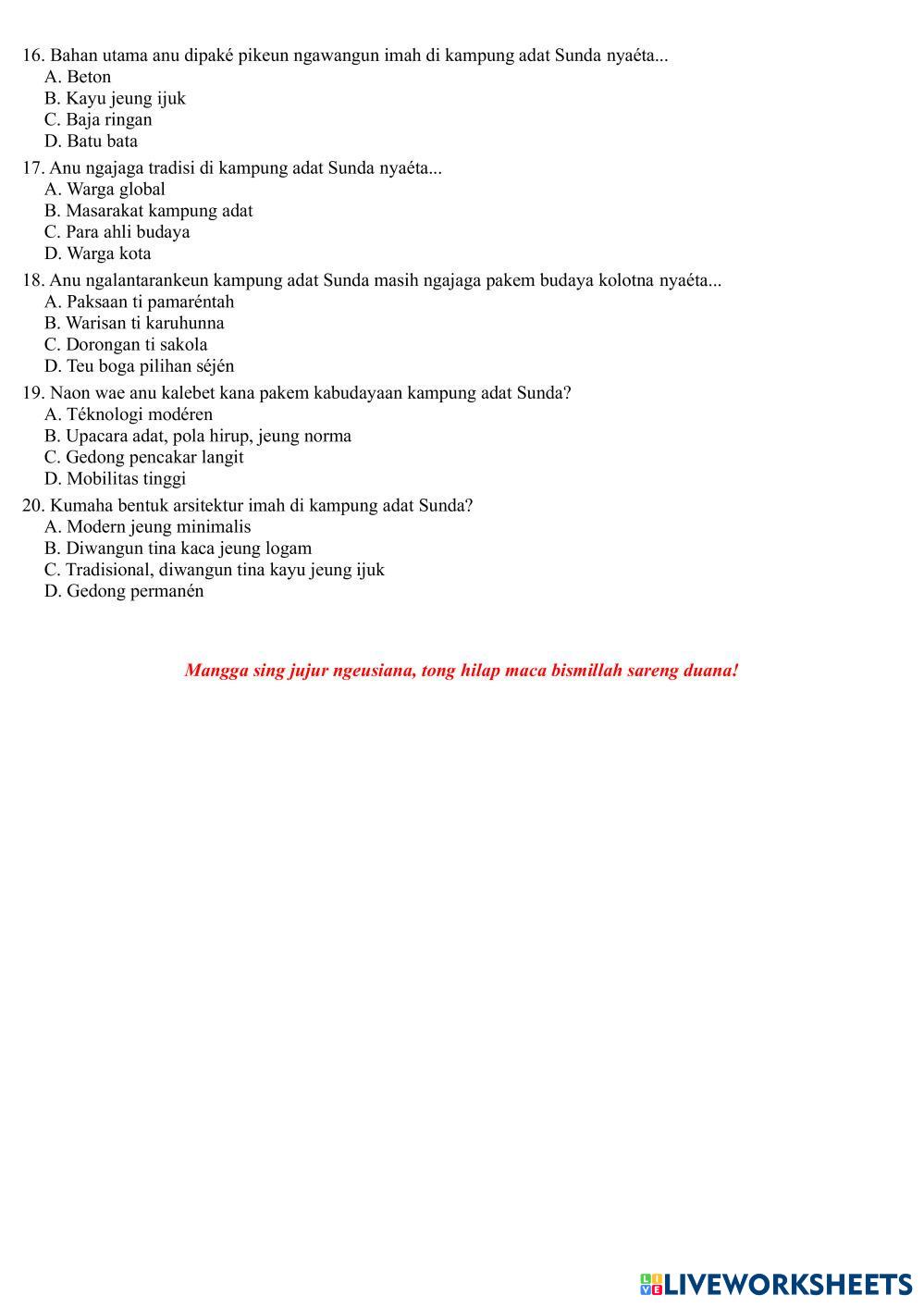 16. Bahan utama anu dipaké pikeun ngawangun imah di kampung adat Sunda nyaéta...
A. Beton
B. Kayu jeung ijuk
C. Baja ringan
D. Batu bata

17. Anu ngajaga tradisi di kampung adat Sunda nyaéta...
A. Warga global
B. Masarakat kampung adat
C. Para ahli budaya
D. Warga kota

18. Anu ngalantarankeun kampung adat Sunda masih ngajaga pakem budaya kolotna nyaéta...
A. Paksaan ti pamaréntah
B. Warisan ti karuhunna
C. Dorongan ti sakola
D. Teu boga pilihan séjén

19. Naon wae anu kalebet kana pakem kabudayaan kampung adat Sunda?
A. Téknologi modéren
B. Upacara adat, pola hirup, jeung norma
C. Gedong pencakar langit
D. Mobilitas tinggi

20. Kumaha bentuk arsitektur imah di kampung adat Sunda?
A. Modern jeung minimalis
B. Diwangun tina kaca jeung logam
C. Tradisional, diwangun tina kayu jeung ijuk
D. Gedong permanén

Mangga sing jujur ngeusiana, tong hilap maca bismillah sareng duana!

LIVEWORKSHEETS